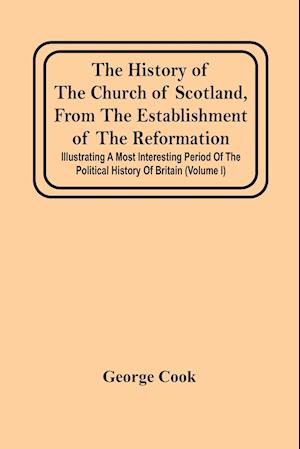 The History of The Church of Scotland, From The Establishment of The Reformation

Illustrating A Most Interesting Period Of The Political History Of Britain (Volume I)

George Cook